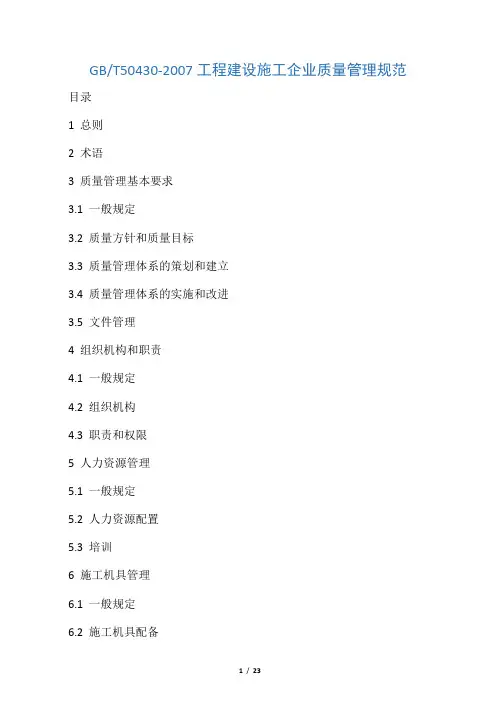 GB/T50430-2007 工程建设施工企业质量管理规范

目录

1 总则

2 术语

3 质量管理基本要求

3.1 一般规定

3.2 质量方针和质量目标

3.3 质量管理体系的策划和建立

3.4 质量管理体系的实施和改进

3.5 文件管理

4 组织机构和职责

4.1 一般规定

4.2 组织机构

4.3 职责和权限

5 人力资源管理

5.1 一般规定

5.2 人力资源配置

5.3 培训

6 施工机具管理

6.1 一般规定

6.2 施工机具配备

1 / 23